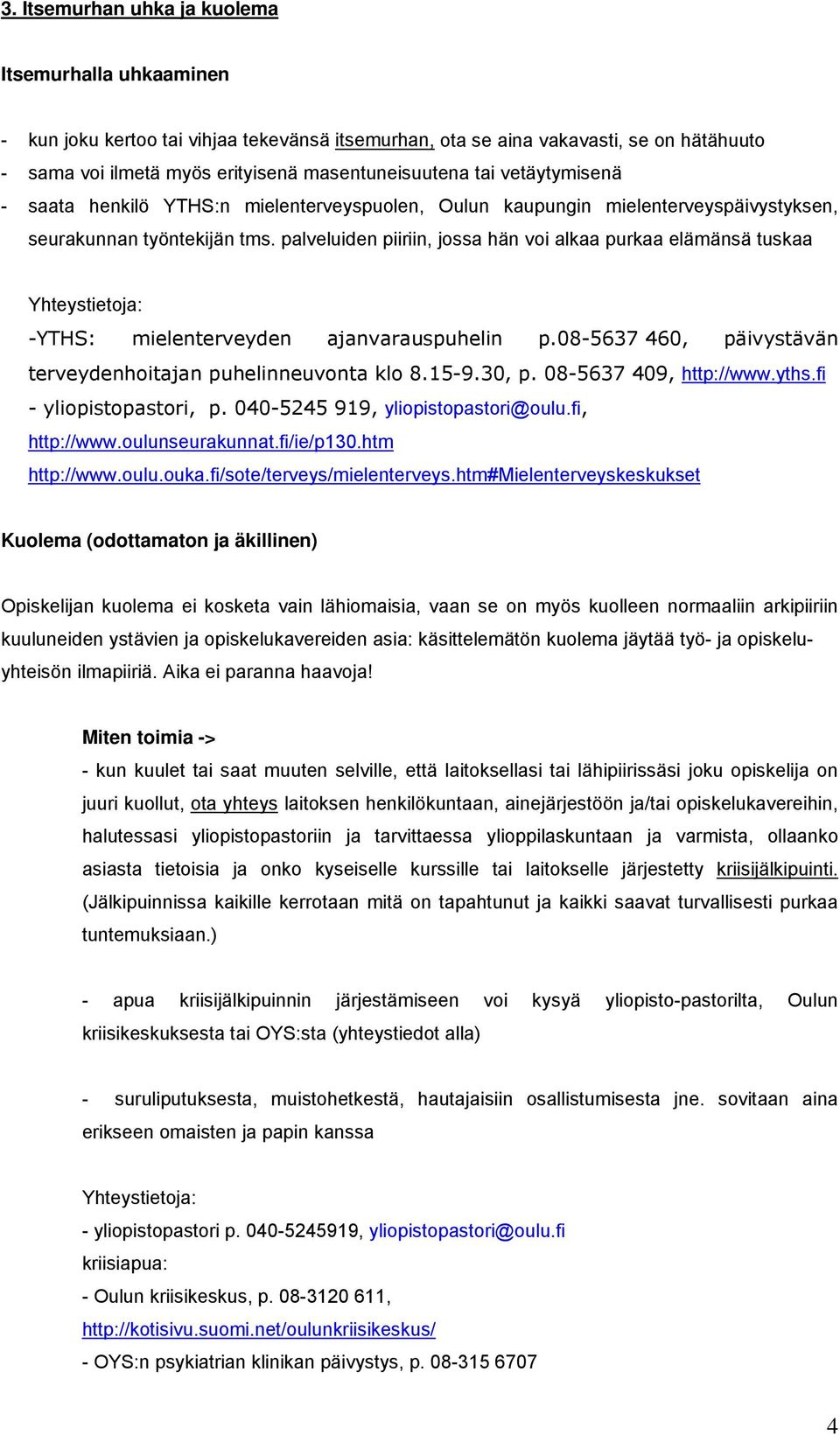 3. Itsemurhan uhka ja kuolema

Itsemurhalla uhkaaminen

- kun joku kertoo tai vihjaa tekevänsä itsemurhan, ota se aina vakavasti, se on hätähuuto
- sama voi ilmetä myös erityisenä masentuneisuutena tai vetäytymisenä
- saata henkilö YTHS:n mielenterveyspuolen, Oulun kaupungin mielenterveyspäivystyksen, seurakunnan työntekijän tms. palveluiden piiriin, jossa hän voi alkaa purkaa elämänsä tuskaa

Yhteystietoja:
-YTHS: mielenterveyden ajanvarauspuhelin p.08-5637 460, päivystävän terveydenhoitajan puhelinneuvonta klo 8.15-9.30, p. 08-5637 409, http://www.yths.fi
- yliopistopastori, p. 040-5245 919, yliopistopastori@oulu.fi, http://www.oulunseurakunnat.fi/ie/p130.htm
http://www.oulu.ouka.fi/sote/terveys/mielenterveys.htm#Mielenterveyskeskukset

Kuolema (odottamaton ja äkillinen)

Opiskelijan kuolema ei kosketa vain lähiomaisia, vaan se on myös kuolleen normaaliin arkipiiriin kuuluneiden ystävien ja opiskelukavereiden asia: käsittelemätön kuolema jäytää työ- ja opiskeluyhteisön ilmapiiriä. Aika ei paranna haavoja!

Miten toimia ->
- kun kuulet tai saat muuten selville, että laitoksellasi tai lähipiirissäsi joku opiskelija on juuri kuollut, ota yhteys laitoksen henkilökuntaan, ainejärjestöön ja/tai opiskelukavereihin, halutessasi yliopistopastoriin ja tarvittaessa ylioppilaskuntaan ja varmista, ollaanko asiasta tietoisia ja onko kyseiselle kurssille tai laitokselle järjestetty kriisijälkipuinti. (Jälkipuinnissa kaikille kerrotaan mitä on tapahtunut ja kaikki saavat turvallisesti purkaa tuntemuksiaan.)

- apua kriisijälkipuinnin järjestämiseen voi kysyä yliopisto-pastorilta, Oulun kriisikeskuksesta tai OYS:sta (yhteystiedot alla)

- suruliputuksesta, muistohetkestä, hautajaisiin osallistumisesta jne. sovitaan aina erikseen omaisten ja papin kanssa

Yhteystietoja:
- yliopistopastori p. 040-5245919, yliopistopastori@oulu.fi
kriisiapua:
- Oulun kriisikeskus, p. 08-3120 611, http://kotisivu.suomi.net/oulunkriisikeskus/
- OYS:n psykiatrian klinikan päivystys, p. 08-315 6707

4